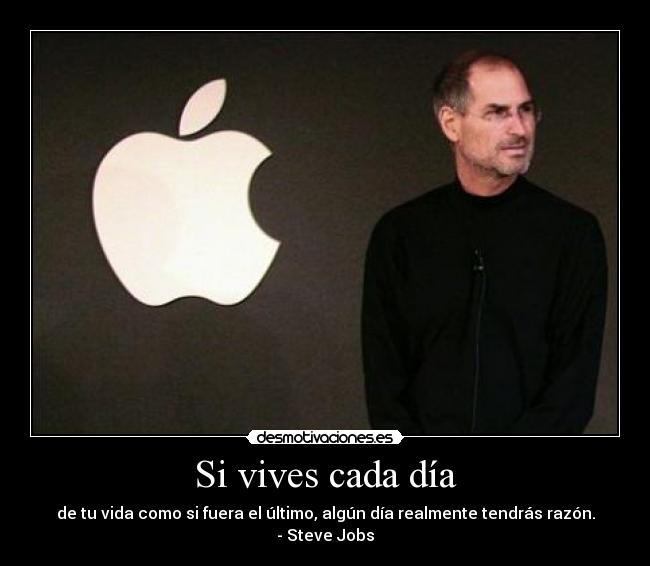 desmotivaciones.es

Si vives cada día

de tu vida como si fuera el último, algún día realmente tendrás razón.
- Steve Jobs